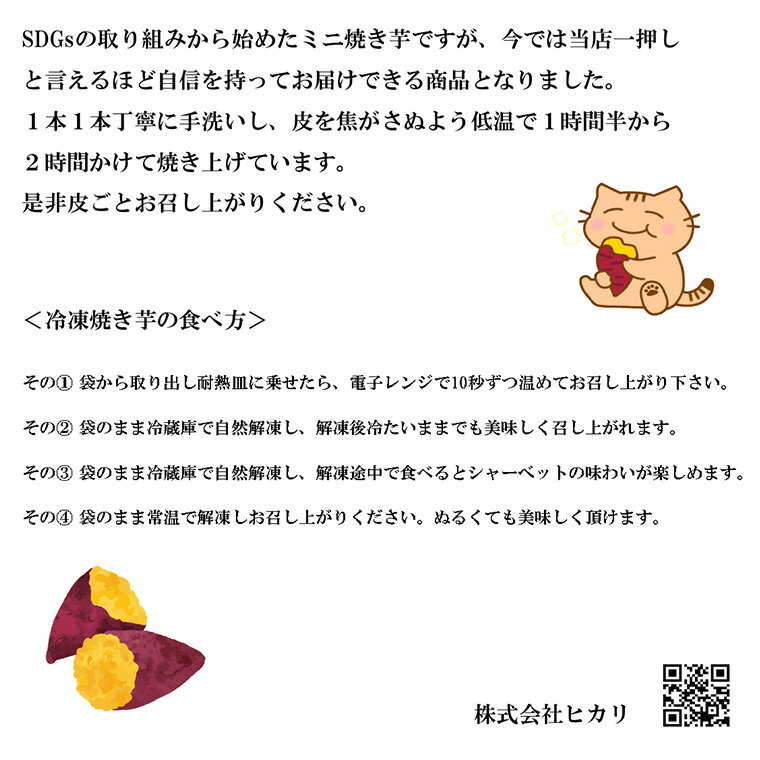 SDGsの取り組みから始めたミニ焼き芋ですが、今では当店一押しと言えるほど自信を持ってお届けできる商品となりました。

１本１本丁寧に手洗いし、皮を焦がさぬよう低温で１時間半から２時間かけて焼き上げています。

是非皮ごとお召し上がりください。

＜冷凍焼き芋の食べ方＞

その① 袋から取り出し耐熱皿に乗せたら、電子レンジで10秒ずつ温めてお召し上がり下さい。

その② 袋のまま冷蔵庫で自然解凍し、解凍後冷たいままでも美味しく召し上がれます。

その③ 袋のまま冷蔵庫で自然解凍し、解凍途中で食べるとシャーベットの味わいが楽しめます。

その④ 袋のまま常温で解凍しお召し上がりください。ぬるくても美味しく頂けます。

株式会社ヒカリ